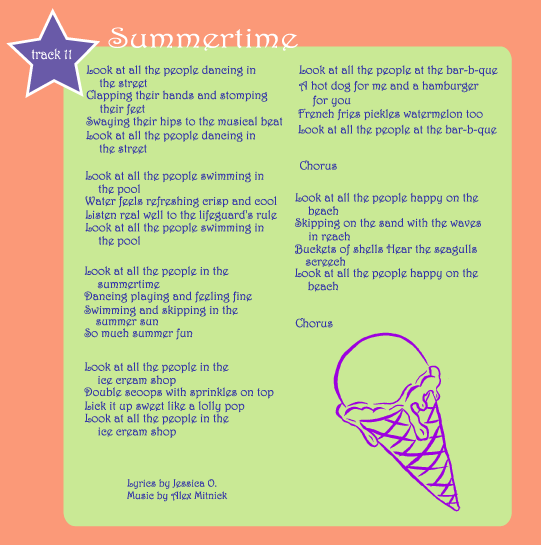 track 11

Summertime

Look at all the people dancing in the street
Clapping their hands and stomping their feet
Swaying their hips to the musical beat
Look at all the people dancing in the street

Look at all the people swimming in the pool
Water feels refreshing crisp and cool
Listen real well to the lifeguard's rule
Look at all the people swimming in the pool

Look at all the people in the summertime
Dancing playing and feeling fine
Swimming and skipping in the summer sun
So much summer fun

Look at all the people in the ice cream shop
Double scoops with sprinkles on top
Lick it up sweet like a lolly pop
Look at all the people in the ice cream shop

Lyrics by Jessica O.
Music by Alex Mitnick

Look at all the people at the bar-b-que
A hot dog for me and a hamburger for you
French fries pickles watermelon too
Look at all the people at the bar-b-que

Chorus

Look at all the people happy on the beach
Skipping on the sand with the waves in reach
Buckets of shells Hear the seagulls screech
Look at all the people happy on the beach

Chorus